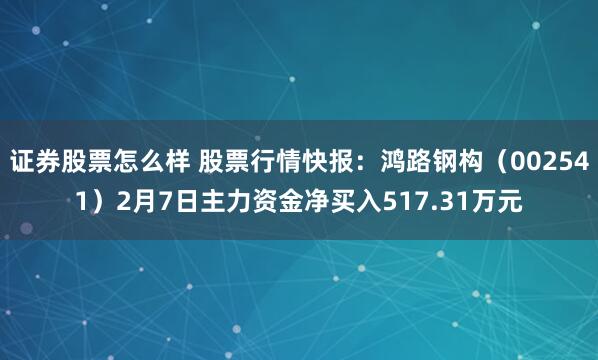 证券股票怎么样 股票行情快报：鸿路钢构（002541）2月7日主力资金净买入517.31万元